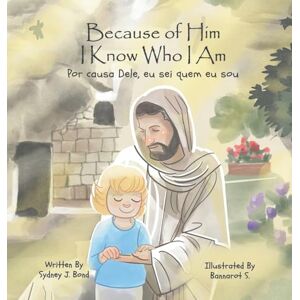 Because of Him
I Know Who I Am

Por causa Dele, eu sei quem eu sou

Written By
Sydney J. Bond

Illustrated By
Bannarot S.